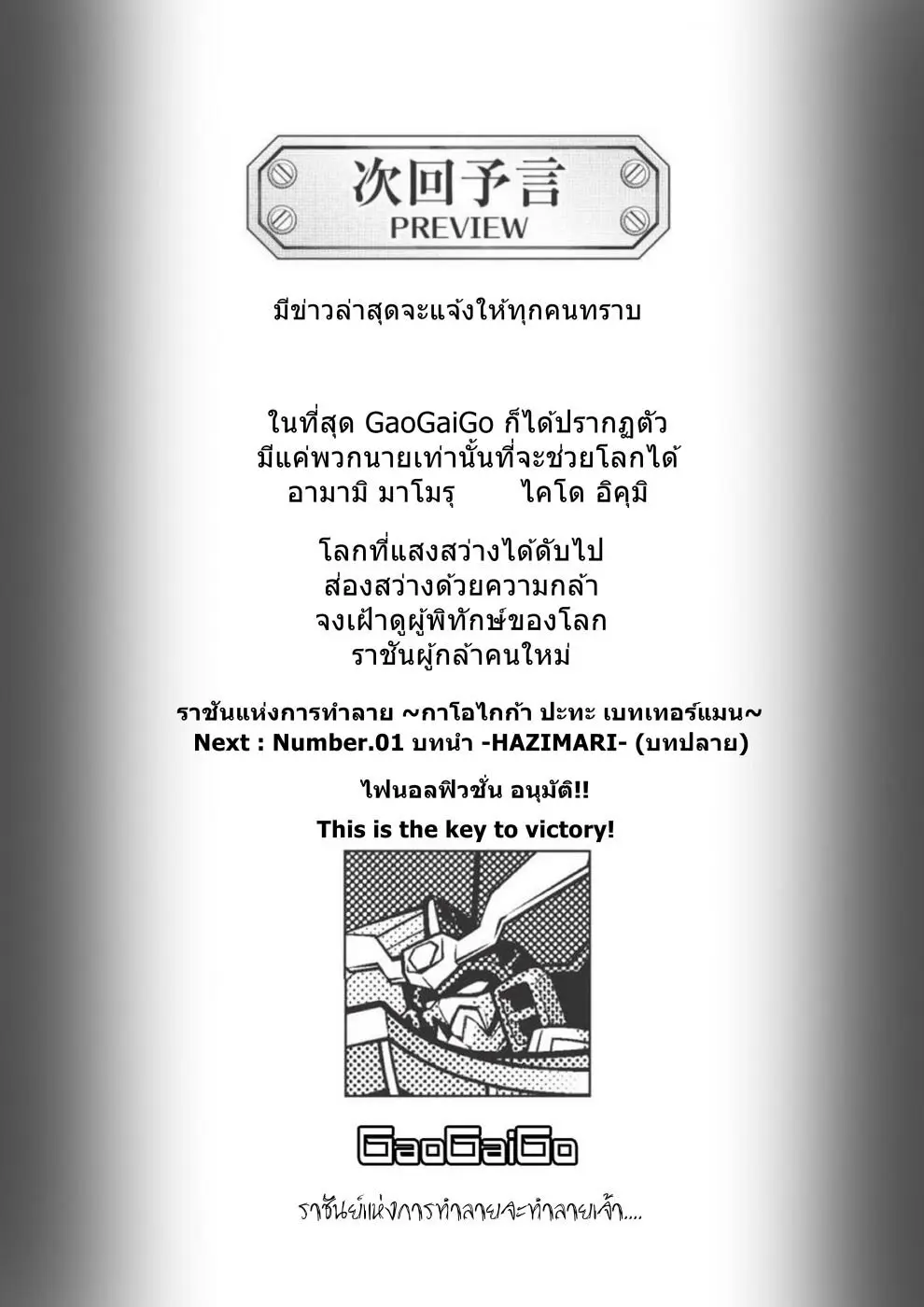 次回予言
PREVIEW

มีข่าวล่าสุดจะแจ้งให้ทุกคนทราบ

ในที่สุด GaoGaiGo ก็ได้ปรากฏตัว
มีแค่พวกนายเท่านั้นที่จะช่วยโลกได้
อามามิ มาโมรุ ไคโด อิคุมิ

โลกที่แสงสว่างได้ดับไป
ส่องสว่างด้วยความกล้า
จงเฝ้าดูผู้พิทักษ์ของโลก
ราชันผู้กล้าคนใหม่

ราชันแห่งการทำลาย ~กาโอไกก้า ปะทะ เบทเทอร์แมน~
Next : Number.01 บทนำ -HAZIMARI- (บทปลาย)

ไฟนอลฟิวชั่น อนุมัติ!!

This is the key to victory!

GaoGaiGo

ราชันย์แห่งการทำลายจะทำลายเจ้า....